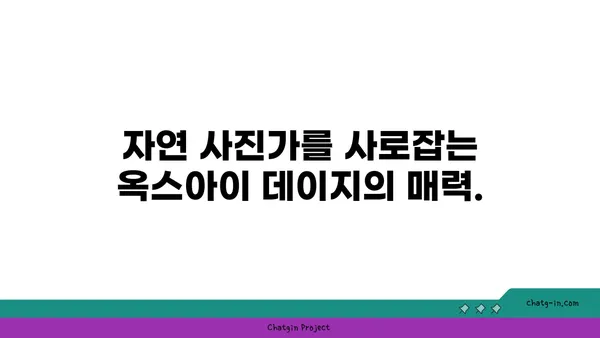 자연 사진가를 사로잡는 옥스아이 데이지의 매력.

chatg-in.com

Chatgin Project